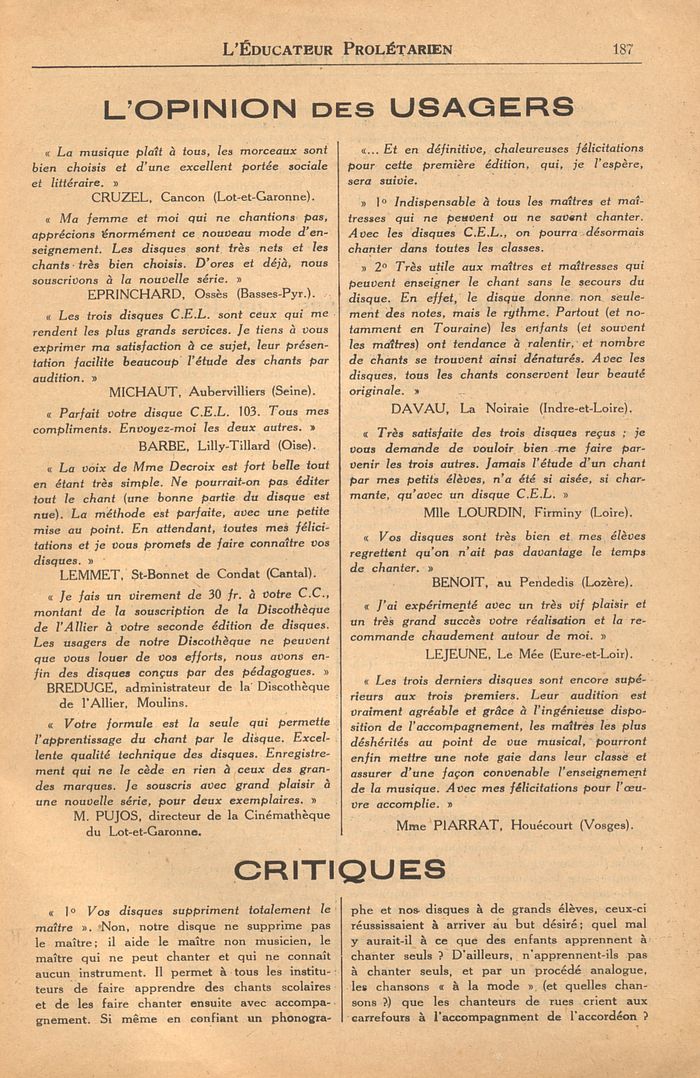 L'ÉDUCATEUR PROLÉTARIEN 187

L'OPINION DES USAGERS

« La musique plaît à tous, les morceaux sont bien choisis et d'une excellent portée sociale et littéraire. »

CRUZEL, Cancon (Lot-et-Garonne).

« Ma femme et moi qui ne chantions pas, apprécions énormément ce nouveau mode d'enseignement. Les disques sont très nets et les chants très bien choisis. D'ores et déjà, nous souscrivons à la nouvelle série. »

EPRINCHARD, Ossès (Basses-Pyr.).

« Les trois disques C.E.L. sont ceux qui me rendent les plus grands services. Je tiens à vous exprimer ma satisfaction à ce sujet, leur présentation facilite beaucoup l'étude des chants par audition. »

MICHAUT, Aubervilliers (Seine).

« Parfait votre disque C.E.L. 103. Tous mes compliments. Envoyez-moi les deux autres. »

BARBE, Lilly-Tillard (Oise).

« La voix de Mme Decroix est fort belle tout en étant très simple. Ne pourrait-on pas éditer tout le chant (une bonne partie du disque est nue). La méthode est parfaite, avec une petite mise au point. En attendant, toutes mes félicitations et je vous promets de faire connaître vos disques. »

LEMMET, St-Bonnet de Condat (Cantal).

« Je fais un virement de 30 fr. à votre C.C., montant de la souscription de la Discothèque de l'Allier à votre seconde édition de disques. Les usagers de notre Discothèque ne peuvent que vous louer de vos efforts, nous avons enfin des disques conçus par des pédagogues. »

BREDUGE, administrateur de la Discothèque de l'Allier, Moulins.

« Votre formule est la seule qui permette l'apprentissage du chant par le disque. Excellente qualité technique des disques. Enregistrement qui ne le cède en rien à ceux des grandes marques. Je souscris avec grand plaisir à une nouvelle série, pour deux exemplaires. »

M. PUJOS, directeur de la Cinémathèque du Lot-et-Garonne.

«... Et en définitive, chaleureuses félicitations pour cette première édition, qui, je l'espère, sera suivie.

» 1° Indispensable à tous les maîtres et maîtresses qui ne peuvent ou ne savent chanter. Avec les disques C.E.L., on pourra désormais chanter dans toutes les classes.

» 2° Très utile aux maîtres et maîtresses qui peuvent enseigner le chant sans le secours du disque. En effet, le disque donne non seulement des notes, mais le rythme. Partout (et notamment en Touraine) les enfants (et souvent les maîtres) ont tendance à ralentir, et nombre de chants se trouvent ainsi dénaturés. Avec les disques, tous les chants conservent leur beauté originale. »

DAVAU, La Noiraie (Indre-et-Loire).

« Très satisfaite des trois disques reçus ; je vous demande de vouloir bien me faire parvenir les trois autres. Jamais l'étude d'un chant par mes petits élèves, n'a été si aisée, si charmante, qu'avec un disque C.E.L. »

Mlle LOURDIN, Firminy (Loire).

« Vos disques sont très bien et mes élèves regrettent qu'on n'ait pas davantage le temps de chanter. »

BENOIT, au Pendedis (Lozère).

« J'ai expérimenté avec un très vif plaisir et un très grand succès votre réalisation et la recommande chaudement autour de moi. »

LEJEUNE, Le Mée (Eure-et-Loir).

« Les trois derniers disques sont encore supérieurs aux trois premiers. Leur audition est vraiment agréable et grâce à l'ingénieuse disposition de l'accompagnement, les maîtres les plus déshérités au point de vue musical, pourront enfin mettre une note gaie dans leur classe et assurer d'une façon convenable l'enseignement de la musique. Avec mes félicitations pour l'œuvre accomplie. »

Mme PIARRAT, Houécourt (Vosges).

CRITIQUES

« 1° Vos disques suppriment totalement le maître ». Non, notre disque ne supprime pas le maître; il aide le maître non musicien, le maître qui ne peut chanter et qui ne connaît aucun instrument. Il permet à tous les instituteurs de faire apprendre des chants scolaires et de les faire chanter ensuite avec accompagnement. Si même en confiant un phonographe et nos disques à de grands élèves, ceux-ci réussissaient à arriver au but désiré; quel mal y aurait-il à ce que des enfants apprennent à chanter seuls ? D'ailleurs, n'apprennent-ils pas à chanter seuls, et par un procédé analogue, les chansons « à la mode » (et quelles chansons ?) que les chanteurs de rues crient aux carrefours à l'accompagnement de l'accordéon ?